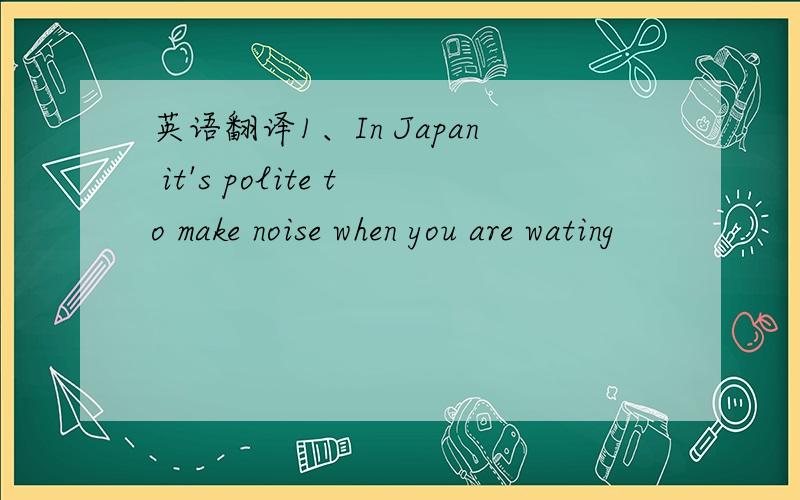 英语翻译1、In Japan it's polite to make noise when you are wating